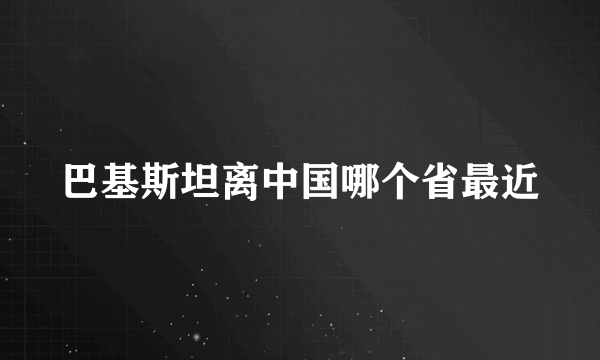 巴基斯坦离中国哪个省最近